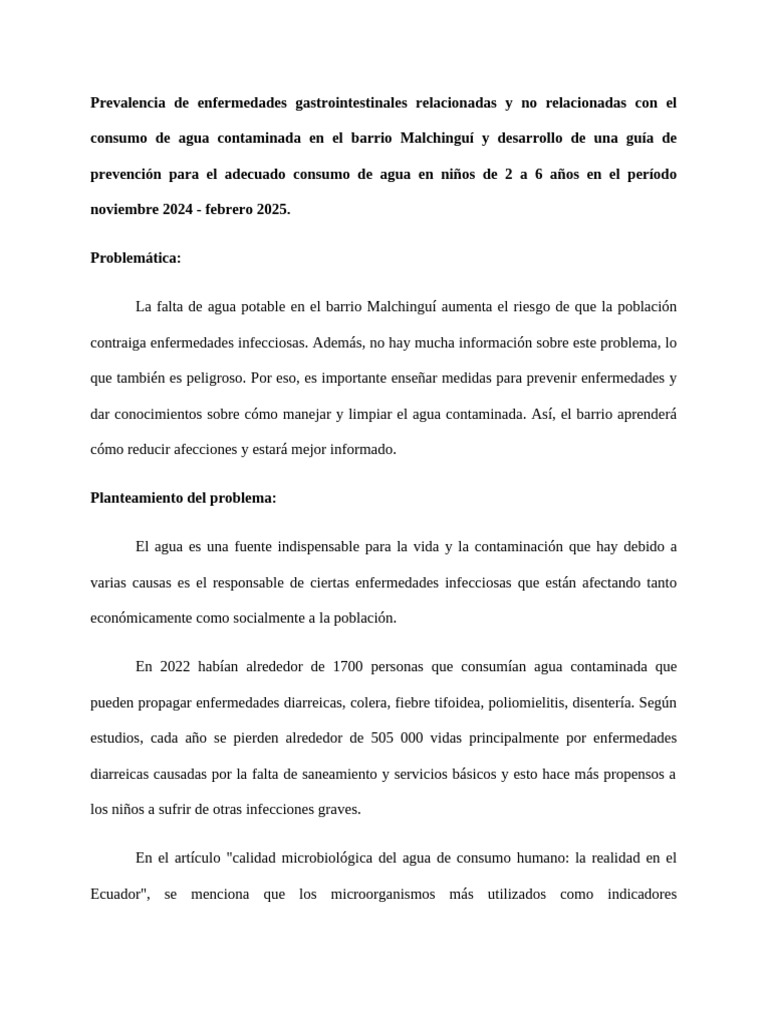 Prevalencia de enfermedades gastrointestinales relacionadas y no relacionadas con el consumo de agua contaminada en el barrio Malchinguí y desarrollo de una guía de prevención para el adecuado consumo de agua en niños de 2 a 6 años en el período noviembre 2024 - febrero 2025.

Problemática:

La falta de agua potable en el barrio Malchinguí aumenta el riesgo de que la población contraiga enfermedades infecciosas. Además, no hay mucha información sobre este problema, lo que también es peligroso. Por eso, es importante enseñar medidas para prevenir enfermedades y dar conocimientos sobre cómo manejar y limpiar el agua contaminada. Así, el barrio aprenderá cómo reducir afecciones y estará mejor informado.

Planteamiento del problema:

El agua es una fuente indispensable para la vida y la contaminación que hay debido a varias causas es el responsable de ciertas enfermedades infecciosas que están afectando tanto económicamente como socialmente a la población.

En 2022 habían alrededor de 1700 personas que consumían agua contaminada que pueden propagar enfermedades diarreicas, colera, fiebre tifoidea, poliomielitis, disentería. Según estudios, cada año se pierden alrededor de 505 000 vidas principalmente por enfermedades diarreicas causadas por la falta de saneamiento y servicios básicos y esto hace más propensos a los niños a sufrir de otras infecciones graves.

En el artículo "calidad microbiológica del agua de consumo humano: la realidad en el Ecuador", se menciona que los microorganismos más utilizados como indicadores